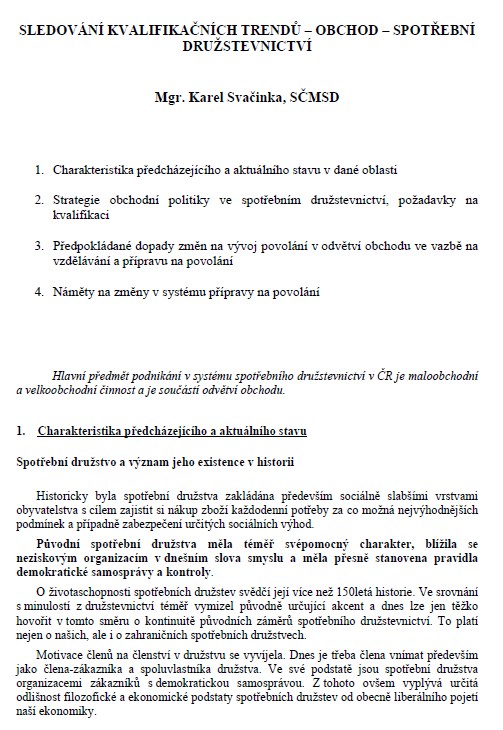 SLEDOVÁNÍ KVALIFIKAČNÍCH TRENDŮ – OBCHOD – SPOTŘEBNÍ DRUŽSTEVNICTVÍ

Mgr. Karel Svačinka, SČMSD

1. Charakteristika předcházejícího a aktuálního stavu v dané oblasti

2. Strategie obchodní politiky ve spotřebním družstevnictví, požadavky na kvalifikaci

3. Předpokládané dopady změn na vývoj povolání v odvětví obchodu ve vazbě na vzdělávání a přípravu na povolání

4. Náměty na změny v systému přípravy na povolání

Hlavní předmět podnikání v systému spotřebního družstevnictví v ČR je maloobchodní a velkoobchodní činnost a je součástí odvětví obchodu.

1. Charakteristika předcházejícího a aktuálního stavu

Spotřební družstvo a význam jeho existence v historii

Historicky byla spotřební družstva zakládána především sociálně slabšími vrstvami obyvatelstva s cílem zajistit si nákup zboží každodenní potřeby za co možná nejvýhodnějších podmínek a případně zabezpečení určitých sociálních výhod.

Původní spotřební družstva měla téměř svépomocný charakter, blížila se neziskovým organizacím v dnešním slova smyslu a měla přesně stanovena pravidla demokratické samosprávy a kontroly.

O životaschopnosti spotřebních družstev svědčí její více než 150letá historie. Ve srovnání s minulostí z družstevnictví téměř vymizel původně určující akcent a dnes lze jen těžko hovořit v tomto směru o kontinuitě původních záměrů spotřebního družstevnictví. To platí nejen o našich, ale i o zahraničních spotřebních družstvech.

Motivace členů na členství v družstvu se vyvíjela. Dnes je třeba člena vnímat především jako člena-zákazníka a spoluvlastníka družstva. Ve své podstatě jsou spotřební družstva organizacemi zákazníků s demokratickou samosprávou. Z tohoto ovšem vyplývá určitá odlišnost filozofické a ekonomické podstaty spotřebních družstev od obecně liberálního pojetí naší ekonomiky.